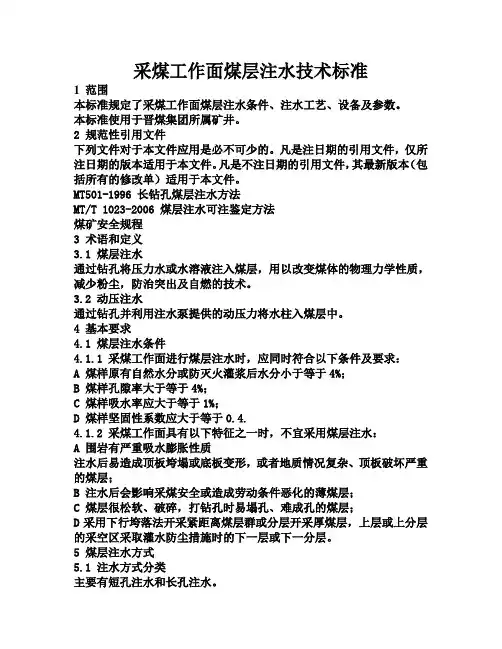 采煤工作面煤层注水技术标准

1 范围

本标准规定了采煤工作面煤层注水条件、注水工艺、设备及参数。

本标准使用于晋煤集团所属矿井。

2 规范性引用文件

下列文件对于本文件应用是必不可少的。凡是注日期的引用文件，仅所注日期的版本适用于本文件。凡是不注日期的引用文件，其最新版本（包括所有的修改单）适用于本文件。

MT501-1996 长钻孔煤层注水方法

MT/T 1023-2006 煤层注水可注鉴定方法

煤矿安全规程

3 术语和定义

3.1 煤层注水

通过钻孔将压力水或水溶液注入煤层，用以改变煤体的物理力学性质，减少粉尘，防治突出及自燃的技术。

3.2 动压注水

通过钻孔并利用注水泵提供的动压力将水柱入煤层中。

4 基本要求

4.1 煤层注水条件

4.1.1 采煤工作面进行煤层注水时，应同时符合以下条件及要求：

A 煤样原有自然水分或防灭火灌浆后水分小于等于 4%；

B 煤样孔隙率大于等于 4%；

C 煤样吸水率应大于等于 1%；

D 煤样坚固性系数应大于等于 0.4.

4.1.2 采煤工作面具有以下特征之一时，不宜采用煤层注水：

A 围岩有严重吸水膨胀性质

注水后易造成顶板垮塌或底板变形，或者地质情况复杂、顶板破坏严重的煤层；

B 注水后会影响采煤安全或造成劳动条件恶化的薄煤层；

C 煤层很松软、破碎，打钻孔时易塌孔、难成孔的煤层；

D 采用下行垮落法开采紧距离煤层群或分层开采厚煤层，上层或上分层的采空区采取灌水防尘措施时的下一层或下一分层。

5 煤层注水方式

5.1 注水方式分类

主要有短孔注水和长孔注水。